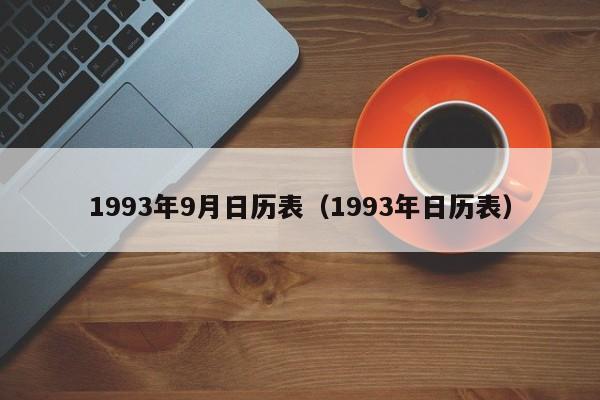 1993年9月日历表（1993年日历表）